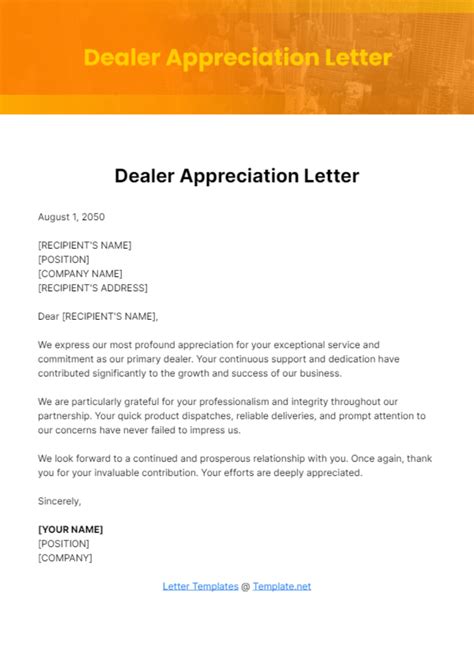 Dealer Appreciation Letter

Dealer Appreciation Letter

August 1, 2050

[RECIPIENT'S NAME]
[POSITION]
[COMPANY NAME]
[RECIPIENT'S ADDRESS]

Dear [RECIPIENT'S NAME],

We express our most profound appreciation for your exceptional service and commitment as our primary dealer. Your continuous support and dedication have contributed significantly to the growth and success of our business.

We are particularly grateful for your professionalism and integrity throughout our partnership. Your quick product dispatches, reliable deliveries, and prompt attention to our concerns have never failed to impress us.

We look forward to a continued and prosperous relationship with you. Once again, thank you for your invaluable contribution. Your efforts are deeply appreciated.

Sincerely,

[YOUR NAME]
[POSITION]
[COMPANY]

Letter Templates @ Template.net